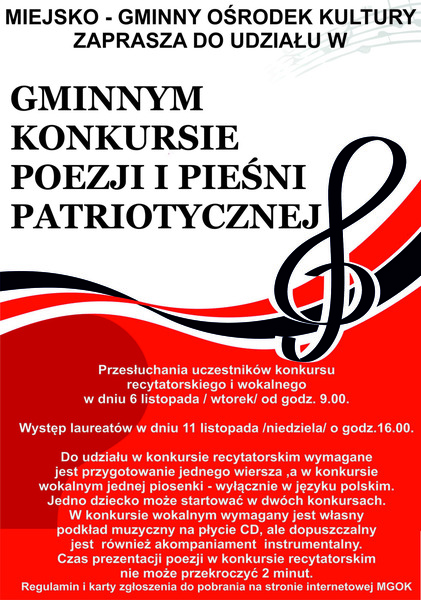 MIEJSKO - GMINNY OŚRODEK KULTURY
ZAPRASZA DO UDZIAŁU W

GMINNYM
KONKURSIE
POEZJI I PIEŚNI
PATRIOTYCZNEJ

Przesłuchania uczestników konkursu recytatorskiego i wokalnego w dniu 6 listopada / wtorek/ od godz. 9.00.

Występ laureatów w dniu 11 listopada /niedziela/ o godz.16.00.

Do udziału w konkursie recytatorskim wymagane jest przygotowanie jednego wiersza ,a w konkursie wokalnym jednej piosenki - wyłącznie w języku polskim. Jedno dziecko może startować w dwóch konkursach. W konkursie wokalnym wymagany jest własny podkład muzyczny na płycie CD, ale dopuszczalny jest również akompaniament instrumentalny. Czas prezentacji poezji w konkursie recytatorskim nie może przekroczyć 2 minut.
Regulamin i karty zgłoszenia do pobrania na stronie internetowej MGOK